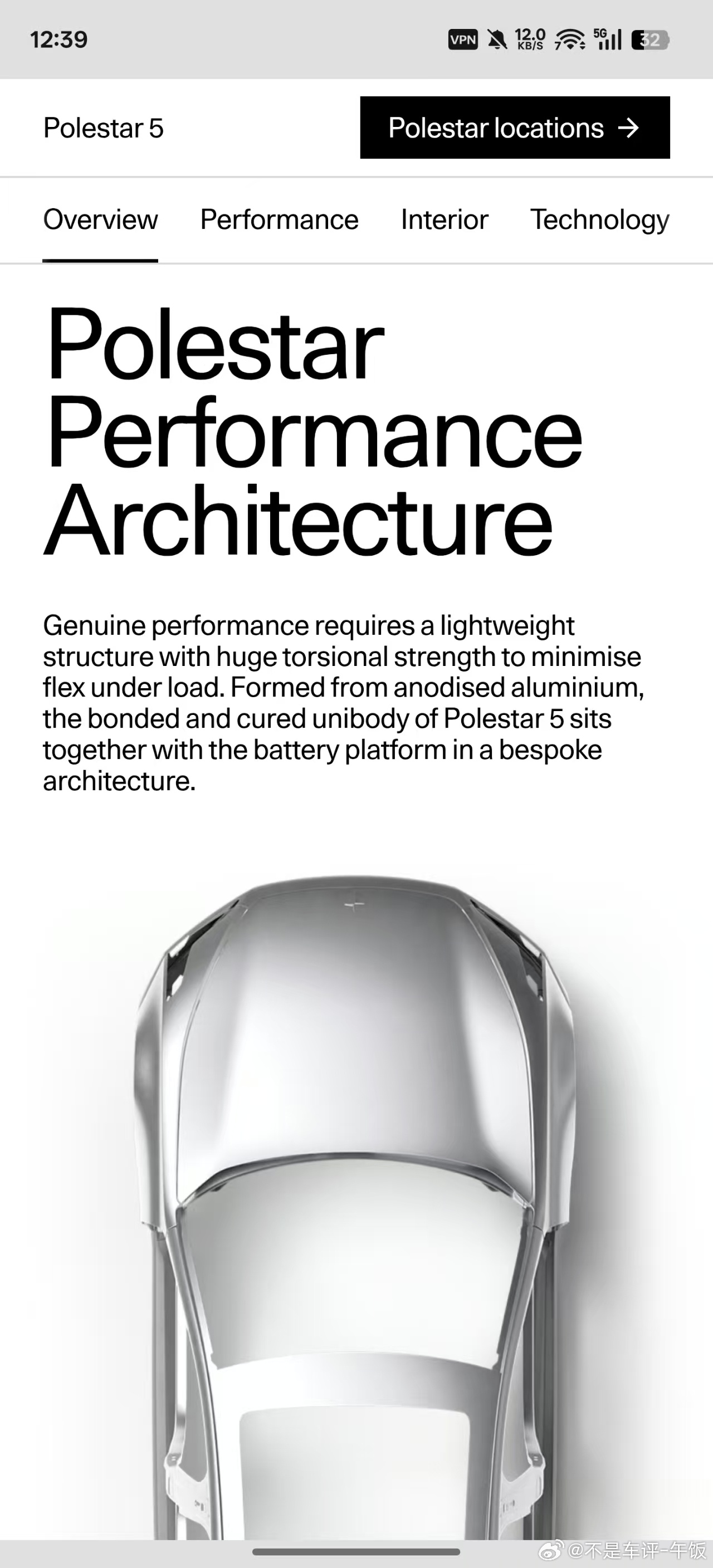 12:39 VPN 12.0 KB/S 5G 32

Polestar 5

Polestar locations →

Overview Performance Interior Technology

Polestar Performance Architecture

Genuine performance requires a lightweight structure with huge torsional strength to minimise flex under load. Formed from anodised aluminium, the bonded and cured unibody of Polestar 5 sits together with the battery platform in a bespoke architecture.

@不是车评-午饭